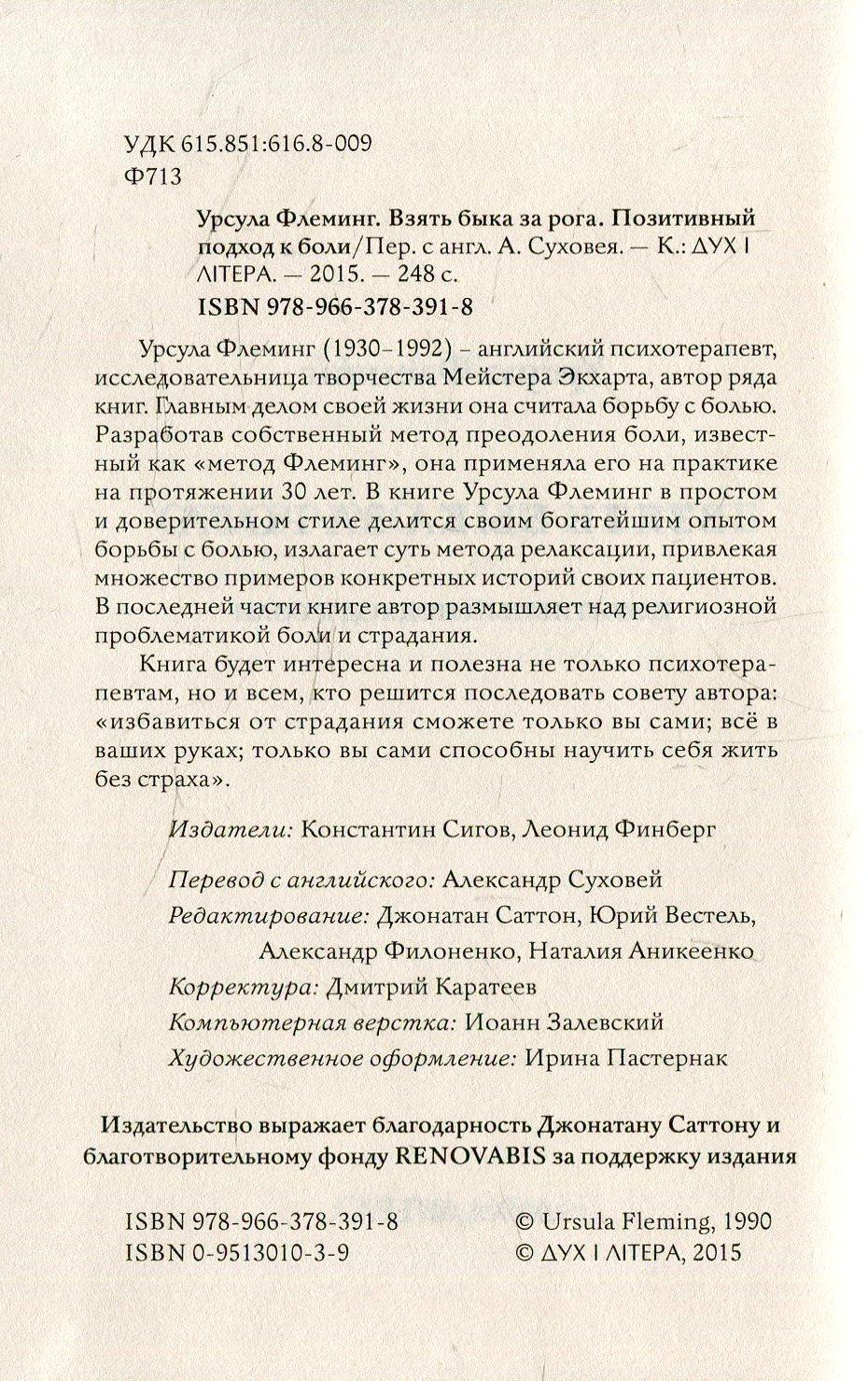 УДК 615.851:616.8-009
Ф713

Урсула Флеминг. Взять быка за рога. Позитивный подход к боли/Пер. с англ. А. Суховея. — К.: ДУХ І ЛІТЕРА. — 2015. — 248 с.
ISBN 978-966-378-391-8

Урсула Флеминг (1930–1992) – английский психотерапевт, исследовательница творчества Мейстера Экхарта, автор ряда книг. Главным делом своей жизни она считала борьбу с болью. Разработав собственный метод преодоления боли, известный как «метод Флеминг», она применяла его на практике на протяжении 30 лет. В книге Урсула Флеминг в простом и доверительном стиле делится своим богатейшим опытом борьбы с болью, излагает суть метода релаксации, привлекая множество примеров конкретных историй своих пациентов. В последней части книге автор размышляет над религиозной проблематикой боли и страдания.

Книга будет интересна и полезна не только психотерапевтам, но и всем, кто решится последовать совету автора: «избавиться от страдания сможете только вы сами; всё в ваших руках; только вы сами способны научить себя жить без страха».

Издатели: Константин Сигов, Леонид Финберг

Перевод с английского: Александр Суховей
Редактирование: Джонатан Саттон, Юрий Вестель, Александр Филоненко, Наталия Аникеенко
Корректура: Дмитрий Каратеев
Компьютерная верстка: Иоанн Залевский
Художественное оформление: Ирина Пастернак

Издательство выражает благодарность Джонатану Саттону и благотворительному фонду RENOVABIS за поддержку издания

ISBN 978-966-378-391-8
ISBN 0-9513010-3-9

© Ursula Fleming, 1990
© ДУХ І ЛІТЕРА, 2015